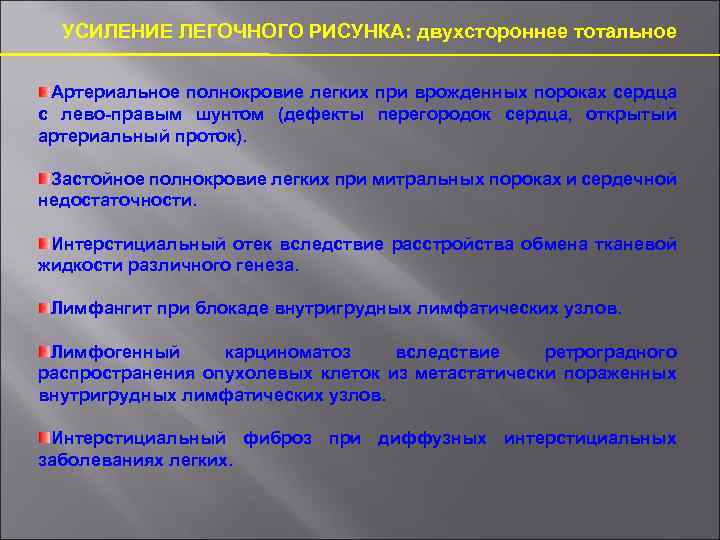 УСИЛЕНИЕ ЛЕГОЧНОГО РИСУНКА: двухстороннее тотальное

Артериальное полнокровие легких при врожденных пороках сердца с лево-правым шунтом (дефекты перегородок сердца, открытый артериальный проток).

Застойное полнокровие легких при митральных пороках и сердечной недостаточности.

Интерстициальный отек вследствие расстройства обмена тканевой жидкости различного генеза.

Лимфангит при блокаде внутригрудных лимфатических узлов.

Лимфогенный карциноматоз вследствие ретроградного распространения опухолевых клеток из метастатически пораженных внутригрудных лимфатических узлов.

Интерстициальный фиброз при диффузных интерстициальных заболеваниях легких.